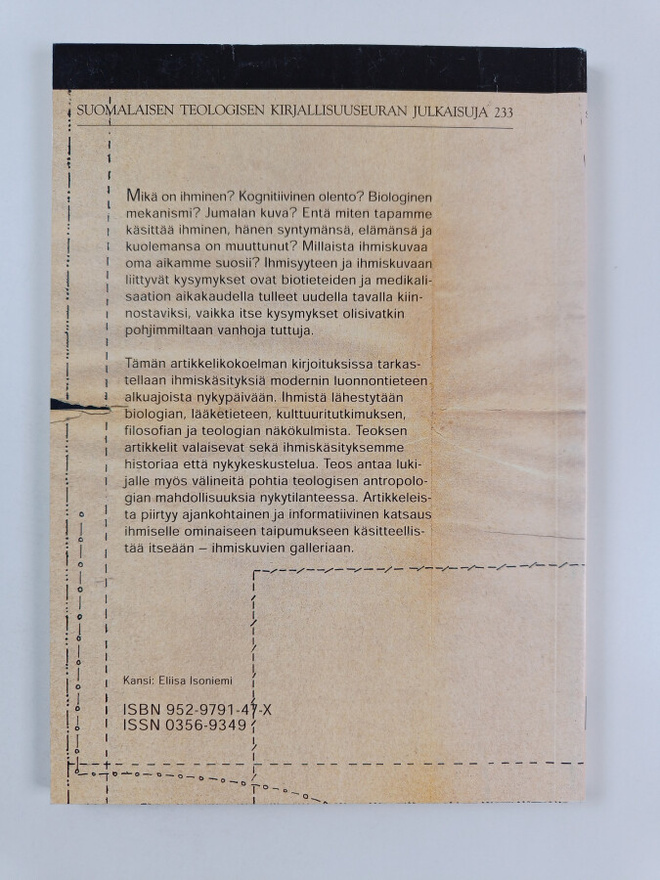 SUOMALAISEN TEOLOGISEN KIRJALLISUUSEURAN JULKAISUJA 233

Mikä on ihminen? Kognitiivinen olento? Biologinen mekanismi? Jumalan kuva? Entä miten tapamme käsittää ihminen, hänen syntymänsä, elämänsä ja kuolemansa on muuttunut? Millaista ihmiskuvaa oma aikamme suosii? Ihmisyyteen ja ihmiskuvaan liittyvät kysymykset ovat biotieteiden ja medikalisaation aikakaudella tulleet uudella tavalla kiinnostaviksi, vaikka itse kysymykset olisivatkin pohjimmiltaan vanhoja tuttuja.

Tämän artikkelikokoelman kirjoituksissa tarkastellaan ihmiskäsityksiä modernin luonnontieteen alkuajoista nykypäivään. Ihmistä lähestytään biologian, lääketieteen, kulttuuritutkimuksen, filosofian ja teologian näkökulmista. Teoksen artikkelit valaisevat sekä ihmiskäsityksemme historiaa että nykykeskustelua. Teos antaa lukijalle myös välineitä pohtia teologisen antropologian mahdollisuuksia nykytilanteessa. Artikkeleista piirtyy ajankohtainen ja informatiivinen katsaus ihmiselle ominaiseen taipumukseen käsitteellistää itseään – ihmiskuvien galleriaan.

Kansi: Eliisa Isoniemi

ISBN 952-9791-47-X
ISSN 0356-9349